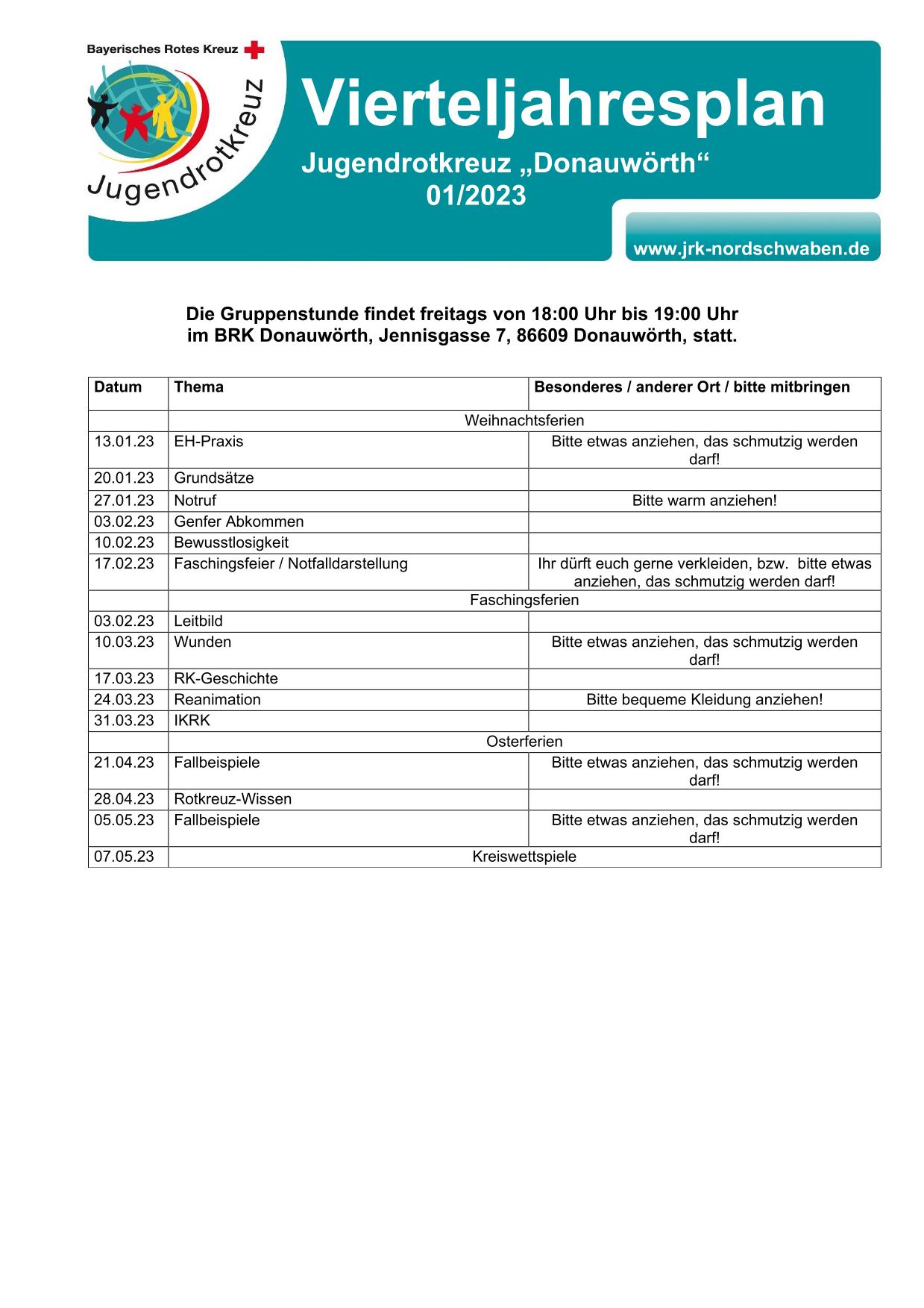 Bayerisches Rotes Kreuz

Jugendrotkreuz

Vierteljahresplan

Jugendrotkreuz „Donauwörth“
01/2023

www.jrk-nordschwaben.de

Die Gruppenstunde findet freitags von 18:00 Uhr bis 19:00 Uhr im BRK Donauwörth, Jennisgasse 7, 86609 Donauwörth, statt.

| Datum | Thema | Besonderes / anderer Ort / bitte mitbringen |
|---|---|---|
| | Weihnachtsferien | |
| 13.01.23 | EH-Praxis | Bitte etwas anziehen, das schmutzig werden darf! |
| 20.01.23 | Grundsätze | |
| 27.01.23 | Notruf | Bitte warm anziehen! |
| 03.02.23 | Genfer Abkommen | |
| 10.02.23 | Bewusstlosigkeit | |
| 17.02.23 | Faschingsfeier / Notfalldarstellung | Ihr dürft euch gerne verkleiden, bzw. bitte etwas anziehen, das schmutzig werden darf! |
| | Faschingsferien | |
| 03.02.23 | Leitbild | |
| 10.03.23 | Wunden | Bitte etwas anziehen, das schmutzig werden darf! |
| 17.03.23 | RK-Geschichte | |
| 24.03.23 | Reanimation | Bitte bequeme Kleidung anziehen! |
| 31.03.23 | IKRK | |
| | Osterferien | |
| 21.04.23 | Fallbeispiele | Bitte etwas anziehen, das schmutzig werden darf! |
| 28.04.23 | Rotkreuz-Wissen | |
| 05.05.23 | Fallbeispiele | Bitte etwas anziehen, das schmutzig werden darf! |
| 07.05.23 | Kreiswettspiele | |